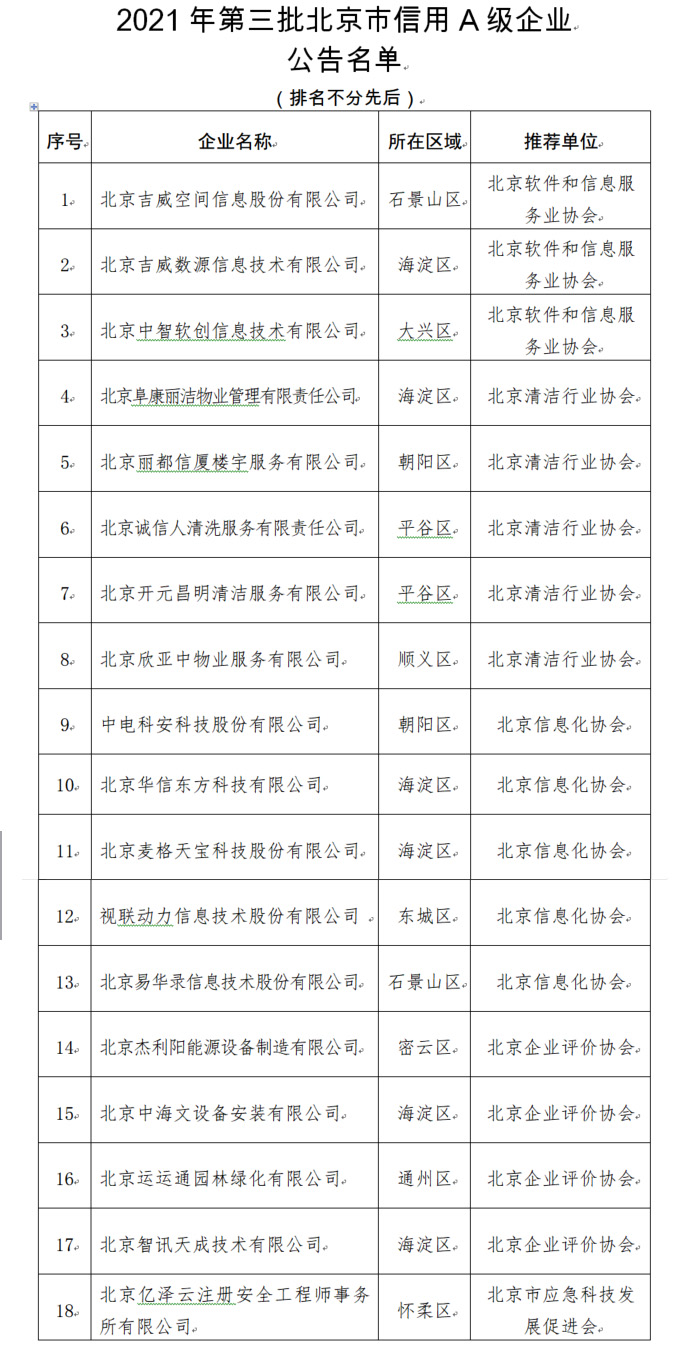 2021 年第三批北京市信用 A 级企业
公告名单

（排名不分先后）

| 序号 | 企业名称 | 所在区域 | 推荐单位 |
|---|---|---|---|
| 1 | 北京吉威空间信息股份有限公司 | 石景山区 | 北京软件和信息服务业协会 |
| 2 | 北京吉威数源信息技术有限公司 | 海淀区 | 北京软件和信息服务业协会 |
| 3 | 北京中智软创信息技术有限公司 | 大兴区 | 北京软件和信息服务业协会 |
| 4 | 北京阜康丽洁物业管理有限责任公司 | 海淀区 | 北京清洁行业协会 |
| 5 | 北京丽都信厦楼宇服务有限公司 | 朝阳区 | 北京清洁行业协会 |
| 6 | 北京诚信人清洗服务有限责任公司 | 平谷区 | 北京清洁行业协会 |
| 7 | 北京开元昌明清洁服务有限公司 | 平谷区 | 北京清洁行业协会 |
| 8 | 北京欣亚中物业服务有限公司 | 顺义区 | 北京清洁行业协会 |
| 9 | 中电科安科技股份有限公司 | 朝阳区 | 北京信息化协会 |
| 10 | 北京华信东方科技有限公司 | 海淀区 | 北京信息化协会 |
| 11 | 北京麦格天宝科技股份有限公司 | 海淀区 | 北京信息化协会 |
| 12 | 视联动力信息技术股份有限公司 | 东城区 | 北京信息化协会 |
| 13 | 北京易华录信息技术股份有限公司 | 石景山区 | 北京信息化协会 |
| 14 | 北京杰利阳能源设备制造有限公司 | 密云区 | 北京企业评价协会 |
| 15 | 北京中海文设备安装有限公司 | 海淀区 | 北京企业评价协会 |
| 16 | 北京运运通园林绿化有限公司 | 通州区 | 北京企业评价协会 |
| 17 | 北京智讯天成技术有限公司 | 海淀区 | 北京企业评价协会 |
| 18 | 北京亿泽云注册安全工程师事务所有限公司 | 怀柔区 | 北京市应急科技发展促进会 |